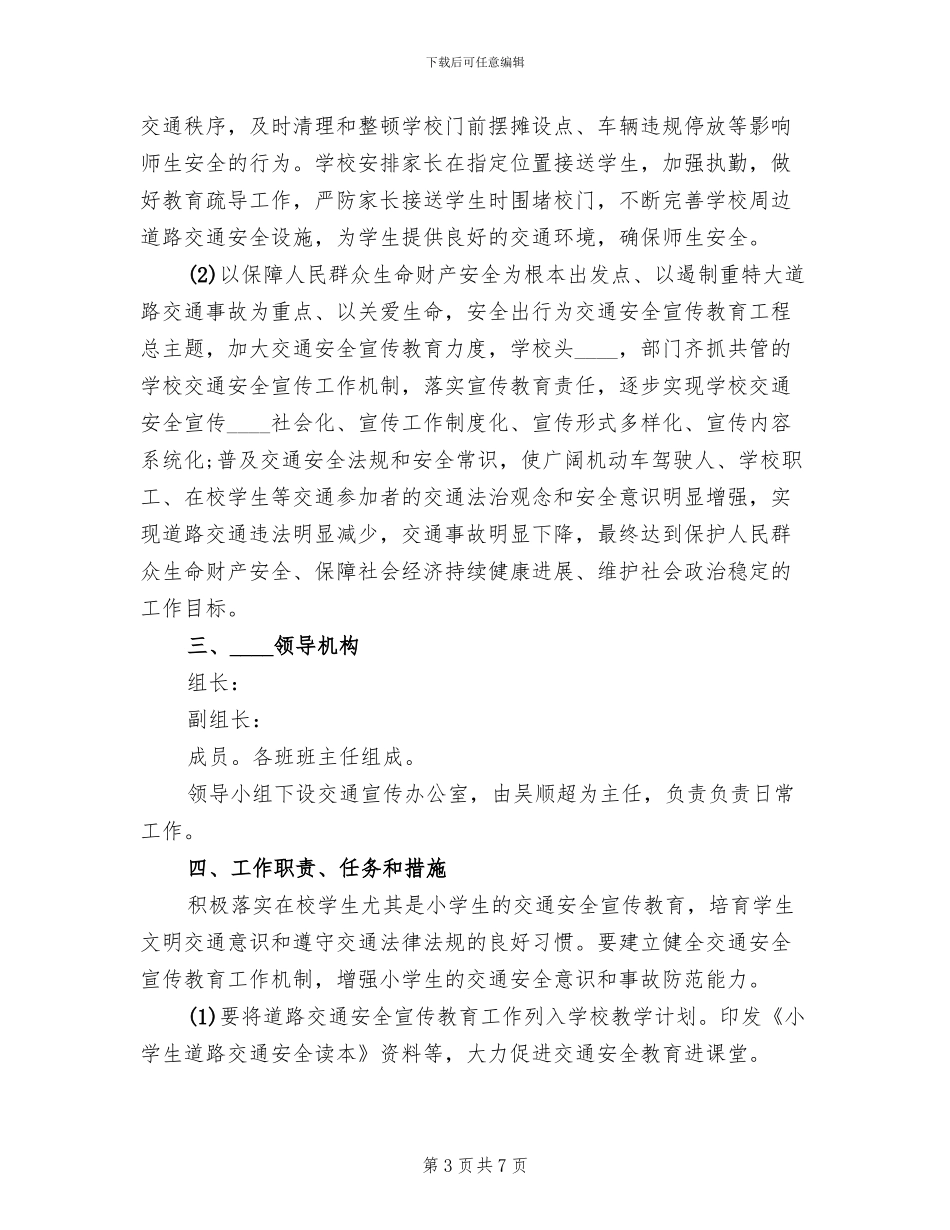 下载后可任意编辑

交通秩序，及时清理和整顿学校门前摆摊设点、车辆违规停放等影响师生安全的行为。学校安排家长在指定位置接送学生，加强执勤，做好教育疏导工作，严防家长接送学生时围堵校门，不断完善学校周边道路交通安全设施，为学生提供良好的交通环境，确保师生安全。

(2)以保障人民群众生命财产安全为根本出发点、以遏制重特大道路交通事故为重点、以关爱生命，安全出行为交通安全宣传教育工程总主题，加大交通安全宣传教育力度，学校头____，部门齐抓共管的学校交通安全宣传工作机制，落实宣传教育责任，逐步实现学校交通安全宣传____社会化、宣传工作制度化、宣传形式多样化、宣传内容系统化;普及交通安全法规和安全常识，使广阔机动车驾驶人、学校职工、在校学生等交通参加者的交通法治观念和安全意识明显增强，实现道路交通违法明显减少，交通事故明显下降，最终达到保护人民群众生命财产安全、保障社会经济持续健康进展、维护社会政治稳定的工作目标。

三、____领导机构

组长：

副组长：

成员。各班班主任组成。

领导小组下设交通宣传办公室，由吴顺超为主任，负责负责日常工作。

四、工作职责、任务和措施

积极落实在校学生尤其是小学生的交通安全宣传教育，培育学生文明交通意识和遵守交通法律法规的良好习惯。要建立健全交通安全宣传教育工作机制，增强小学生的交通安全意识和事故防范能力。

(1)要将道路交通安全宣传教育工作列入学校教学计划。印发《小学生道路交通安全读本》资料等，大力促进交通安全教育进课堂。

第 3 页 共 7 页